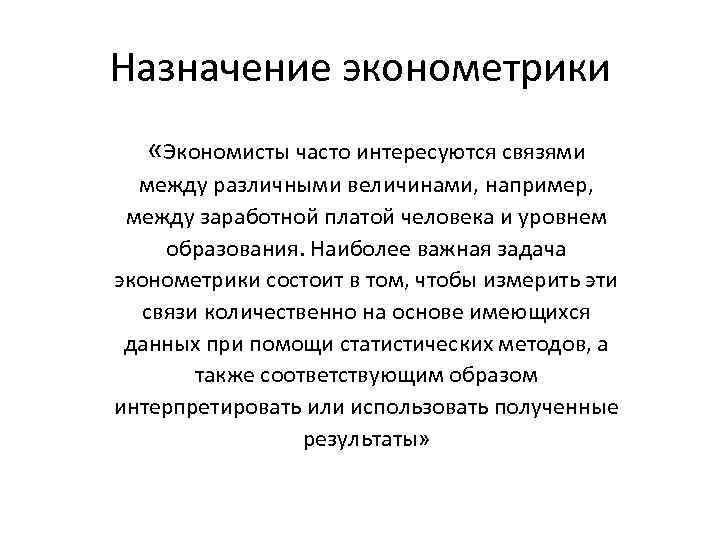 Назначение эконометрики

«Экономисты часто интересуются связями между различными величинами, например, между заработной платой человека и уровнем образования. Наиболее важная задача эконометрики состоит в том, чтобы измерить эти связи количественно на основе имеющихся данных при помощи статистических методов, а также соответствующим образом интерпретировать или использовать полученные результаты»